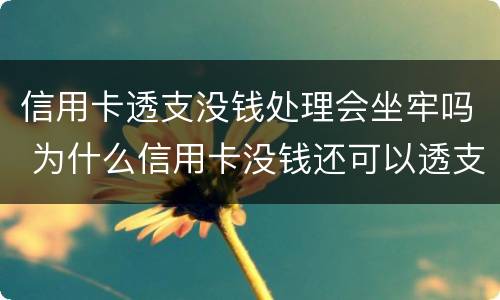 信用卡透支没钱处理会坐牢吗 为什么信用卡没钱还可以透支